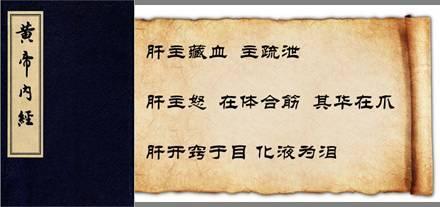 黄帝内經

肝主藏血 主疏泄

肝主怒 在体合筋 其华在爪

肝开窍于目 化液为泪